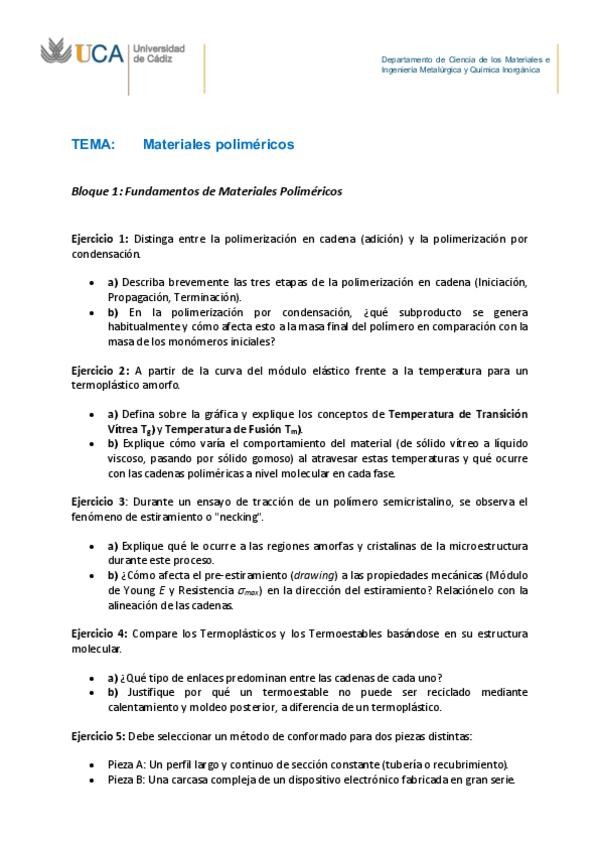 UCA Universidad de Cádiz

Departamento de Ciencia de los Materiales e Ingeniería Metalúrgica y Química Inorgánica

TEMA: Materiales poliméricos

Bloque 1: Fundamentos de Materiales Poliméricos

Ejercicio 1: Distinga entre la polimerización en cadena (adición) y la polimerización por condensación.

- a) Describa brevemente las tres etapas de la polimerización en cadena (Iniciación, Propagación, Terminación).
- b) En la polimerización por condensación, ¿qué subproducto se genera habitualmente y cómo afecta esto a la masa final del polímero en comparación con la masa de los monómeros iniciales?

Ejercicio 2: A partir de la curva del módulo elástico frente a la temperatura para un termoplástico amorfo.

- a) Defina sobre la gráfica y explique los conceptos de Temperatura de Transición Vítrea $T_g$) y Temperatura de Fusión $T_m$).
- b) Explique cómo varía el comportamiento del material (de sólido vítreo a líquido viscoso, pasando por sólido gomoso) al atravesar estas temperaturas y qué ocurre con las cadenas poliméricas a nivel molecular en cada fase.

Ejercicio 3: Durante un ensayo de tracción de un polímero semicristalino, se observa el fenómeno de estiramiento o "necking".

- a) Explique qué le ocurre a las regiones amorfas y cristalinas de la microestructura durante este proceso.
- b) ¿Cómo afecta el pre-estiramiento (drawing) a las propiedades mecánicas (Módulo de Young $E$ y Resistencia $\sigma_{max}$) en la dirección del estiramiento? Relaciónelo con la alineación de las cadenas.

Ejercicio 4: Compare los Termoplásticos y los Termoestables basándose en su estructura molecular.

- a) ¿Qué tipo de enlaces predominan entre las cadenas de cada uno?
- b) Justifique por qué un termoestable no puede ser reciclado mediante calentamiento y moldeo posterior, a diferencia de un termoplástico.

Ejercicio 5: Debe seleccionar un método de conformado para dos piezas distintas:

- Pieza A: Un perfil largo y continuo de sección constante (tubería o recubrimiento).
- Pieza B: Una carcasa compleja de un dispositivo electrónico fabricada en gran serie.